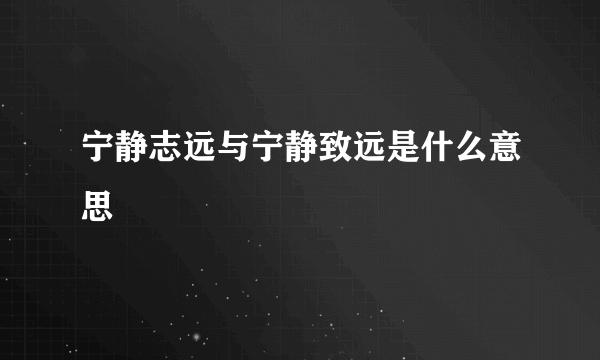 宁静志远与宁静致远是什么意思